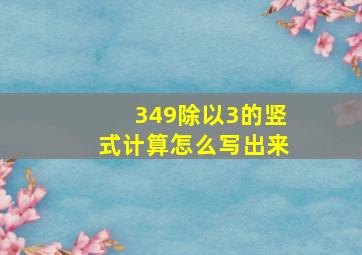 349除以3的竖式计算怎么写出来